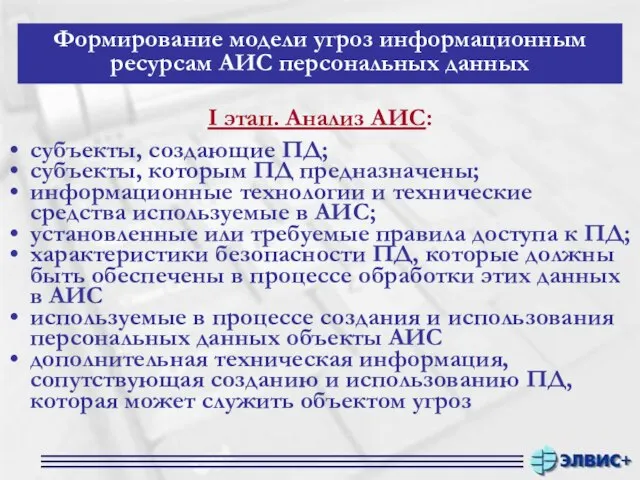 Формирование модели угроз информационным ресурсам АИС персональных данных

I этап. Анализ АИС:

• субъекты, создающие ПД;
• субъекты, которым ПД предназначены;
• информационные технологии и технические средства используемые в АИС;
• установленные или требуемые правила доступа к ПД;
• характеристики безопасности ПД, которые должны быть обеспечены в процессе обработки этих данных в АИС
• используемые в процессе создания и использования персональных данных объекты АИС
• дополнительная техническая информация, сопутствующая созданию и использованию ПД, которая может служить объектом угроз

ЭЛВИС+